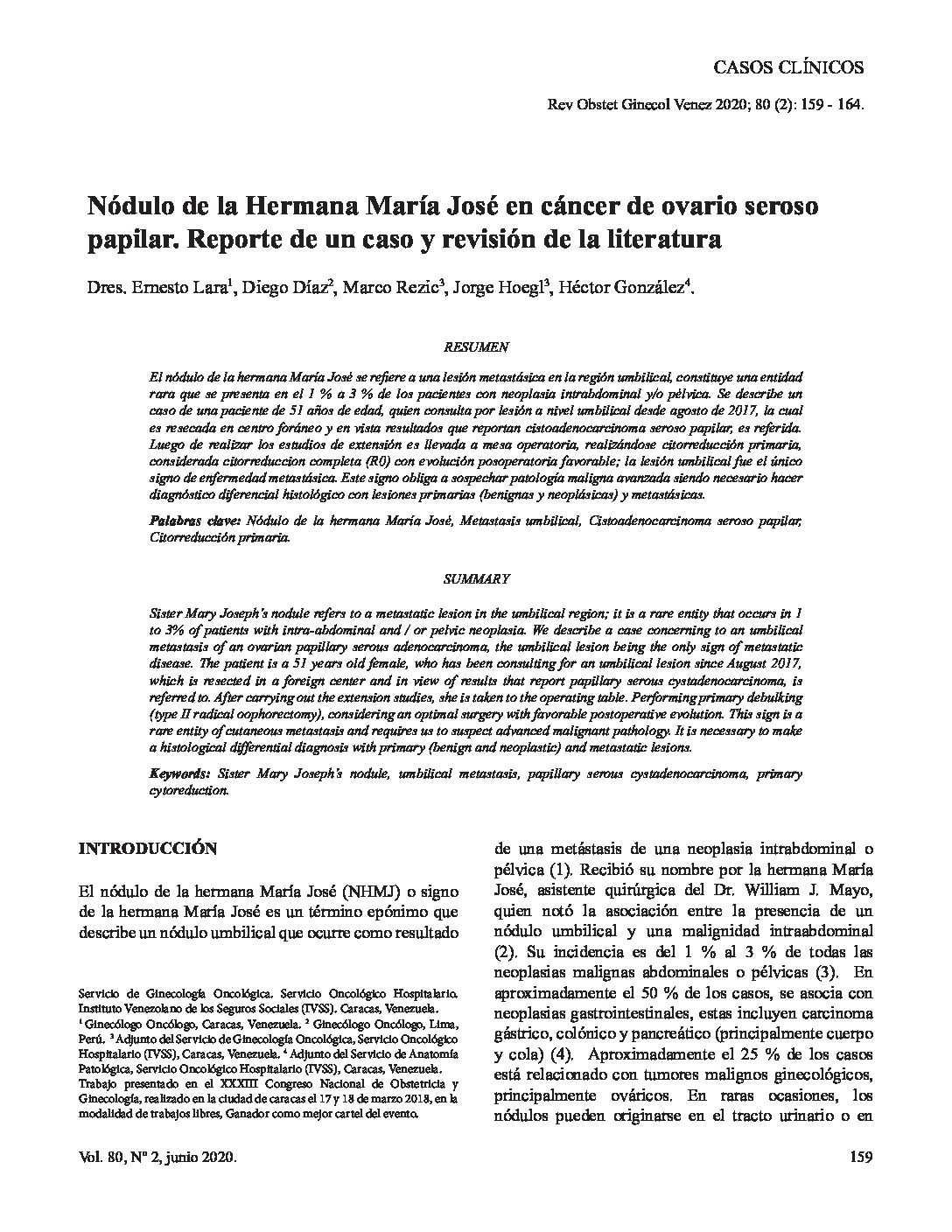 CASOS CLÍNICOS

Rev Obstet Ginecol Venez 2020; 80 (2): 159 - 164.

Nódulo de la Hermana María José en cáncer de ovario seroso papilar. Reporte de un caso y revisión de la literatura

Dres. Ernesto Lara$^1$, Diego Díaz$^2$, Marco Rezic$^3$, Jorge Hoegl$^3$, Héctor González$^4$.

RESUMEN

El nódulo de la hermana María José se refiere a una lesión metastásica en la región umbilical, constituye una entidad rara que se presenta en el 1 % a 3 % de los pacientes con neoplasia intrabdominal y/o pélvica. Se describe un caso de una paciente de 51 años de edad, quien consulta por lesión a nivel umbilical desde agosto de 2017, la cual es resecada en centro foráneo y en vista resultados que reportan cistoadenocarcinoma seroso papilar, es referida. Luego de realizar los estudios de extensión es llevada a mesa operatoria, realizándose citorreducción primaria, considerada citorreduccion completa (R0) con evolución posoperatoria favorable; la lesión umbilical fue el único signo de enfermedad metastásica. Este signo obliga a sospechar patología maligna avanzada siendo necesario hacer diagnóstico diferencial histológico con lesiones primarias (benignas y neoplásicas) y metastásicas.

Palabras clave: Nódulo de la hermana María José, Metastasis umbilical, Cistoadenocarcinoma seroso papilar, Citorreducción primaria.

SUMMARY

Sister Mary Joseph's nodule refers to a metastatic lesion in the umbilical region; it is a rare entity that occurs in 1 to 3% of patients with intra-abdominal and / or pelvic neoplasia. We describe a case concerning to an umbilical metastasis of an ovarian papillary serous adenocarcinoma, the umbilical lesion being the only sign of metastatic disease. The patient is a 51 years old female, who has been consulting for an umbilical lesion since August 2017, which is resected in a foreign center and in view of results that report papillary serous cystadenocarcinoma, is referred to. After carrying out the extension studies, she is taken to the operating table. Performing primary debulking (type II radical oophorectomy), considering an optimal surgery with favorable postoperative evolution. This sign is a rare entity of cutaneous metastasis and requires us to suspect advanced malignant pathology. It is necessary to make a histological differential diagnosis with primary (benign and neoplastic) and metastatic lesions.

Keywords: Sister Mary Joseph's nodule, umbilical metastasis, papillary serous cystadenocarcinoma, primary cytoreduction.

INTRODUCCIÓN

El nódulo de la hermana María José (NHMJ) o signo de la hermana María José es un término epónimo que describe un nódulo umbilical que ocurre como resultado

Servicio de Ginecología Oncológica. Servicio Oncológico Hospitalario. Instituto Venezolano de los Seguros Sociales (IVSS). Caracas, Venezuela. $^1$ Ginecólogo Oncólogo, Caracas, Venezuela. $^2$ Ginecólogo Oncólogo, Lima, Perú. $^3$ Adjunto del Servicio de Ginecología Oncológica, Servicio Oncológico Hospitalario (IVSS), Caracas, Venezuela. $^4$ Adjunto del Servicio de Anatomía Patológica, Servicio Oncológico Hospitalario (IVSS), Caracas, Venezuela. Trabajo presentado en el XXXIII Congreso Nacional de Obstetricia y Ginecología, realizado en la ciudad de caracas el 17 y 18 de marzo 2018, en la modalidad de trabajos libres, Ganador como mejor cartel del evento.

de una metástasis de una neoplasia intrabdominal o pélvica (1). Recibió su nombre por la hermana María José, asistente quirúrgica del Dr. William J. Mayo, quien notó la asociación entre la presencia de un nódulo umbilical y una malignidad intraabdominal (2). Su incidencia es del 1 % al 3 % de todas las neoplasias malignas abdominales o pélvicas (3). En aproximadamente el 50 % de los casos, se asocia con neoplasias gastrointestinales, estas incluyen carcinoma gástrico, colónico y pancreático (principalmente cuerpo y cola) (4). Aproximadamente el 25 % de los casos está relacionado con tumores malignos ginecológicos, principalmente ováricos. En raras ocasiones, los nódulos pueden originarse en el tracto urinario o en

Vol. 80, Nº 2, junio 2020.

159